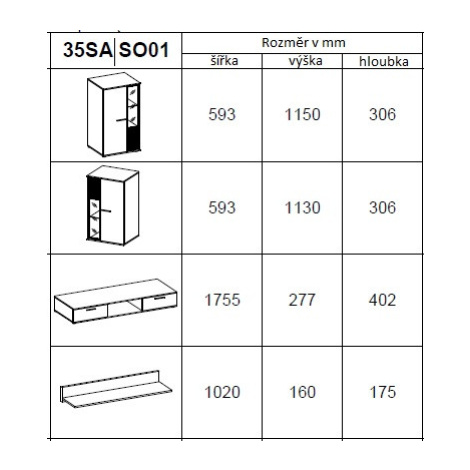 | 35SA SO01 | Rozměr v mm | | |
|---|---|---|---|
| | šířka | výška | hloubka |
| | 593 | 1150 | 306 |
| | 593 | 1130 | 306 |
| | 1755 | 277 | 402 |
| | 1020 | 160 | 175 |